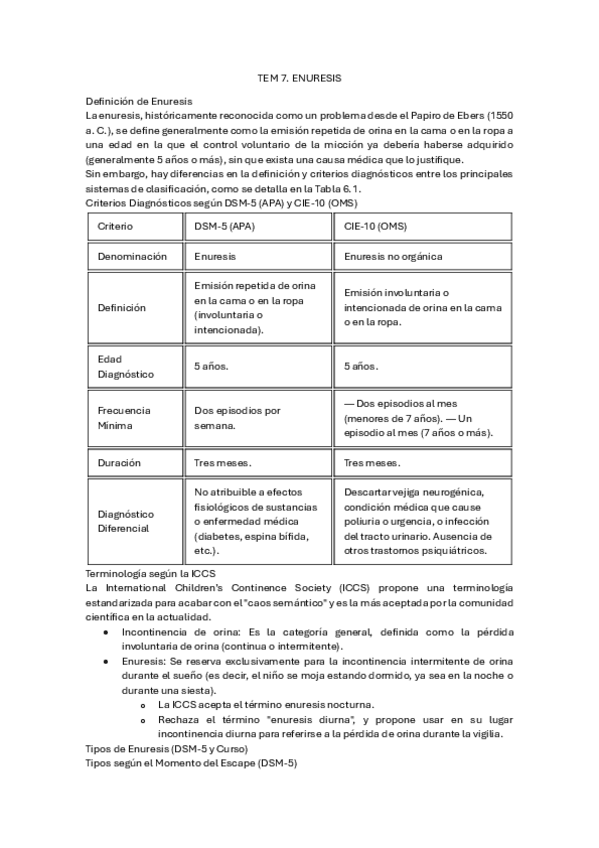 TEM 7. ENURESIS

Definición de Enuresis
La enuresis, históricamente reconocida como un problema desde el Papiro de Ebers (1550 a. C.), se define generalmente como la emisión repetida de orina en la cama o en la ropa a una edad en la que el control voluntario de la micción ya debería haberse adquirido (generalmente 5 años o más), sin que exista una causa médica que lo justifique.
Sin embargo, hay diferencias en la definición y criterios diagnósticos entre los principales sistemas de clasificación, como se detalla en la Tabla 6.1.
Criterios Diagnósticos según DSM-5 (APA) y CIE-10 (OMS)

| Criterio | DSM-5 (APA) | CIE-10 (OMS) |
|---|---|---|
| Denominación | Enuresis | Enuresis no orgánica |
| Definición | Emisión repetida de orina en la cama o en la ropa (involuntaria o intencionada). | Emisión involuntaria o intencionada de orina en la cama o en la ropa. |
| Edad Diagnóstico | 5 años. | 5 años. |
| Frecuencia Mínima | Dos episodios por semana. | — Dos episodios al mes (menores de 7 años). — Un episodio al mes (7 años o más). |
| Duración | Tres meses. | Tres meses. |
| Diagnóstico Diferencial | No atribuible a efectos fisiológicos de sustancias o enfermedad médica (diabetes, espina bífida, etc.). | Descartar vejiga neurogénica, condición médica que cause poliuria o urgencia, o infección del tracto urinario. Ausencia de otros trastornos psiquiátricos. |

Terminología según la ICCS
La International Children's Continence Society (ICCS) propone una terminología estandarizada para acabar con el "caos semántico" y es la más aceptada por la comunidad científica en la actualidad.
• Incontinencia de orina: Es la categoría general, definida como la pérdida involuntaria de orina (continua o intermitente).
• Enuresis: Se reserva exclusivamente para la incontinencia intermitente de orina durante el sueño (es decir, el niño se moja estando dormido, ya sea en la noche o durante una siesta).
o La ICCS acepta el término enuresis nocturna.
o Rechaza el término "enuresis diurna", y propone usar en su lugar incontinencia diurna para referirse a la pérdida de orina durante la vigilia.
Tipos de Enuresis (DSM-5 y Curso)
Tipos según el Momento del Escape (DSM-5)